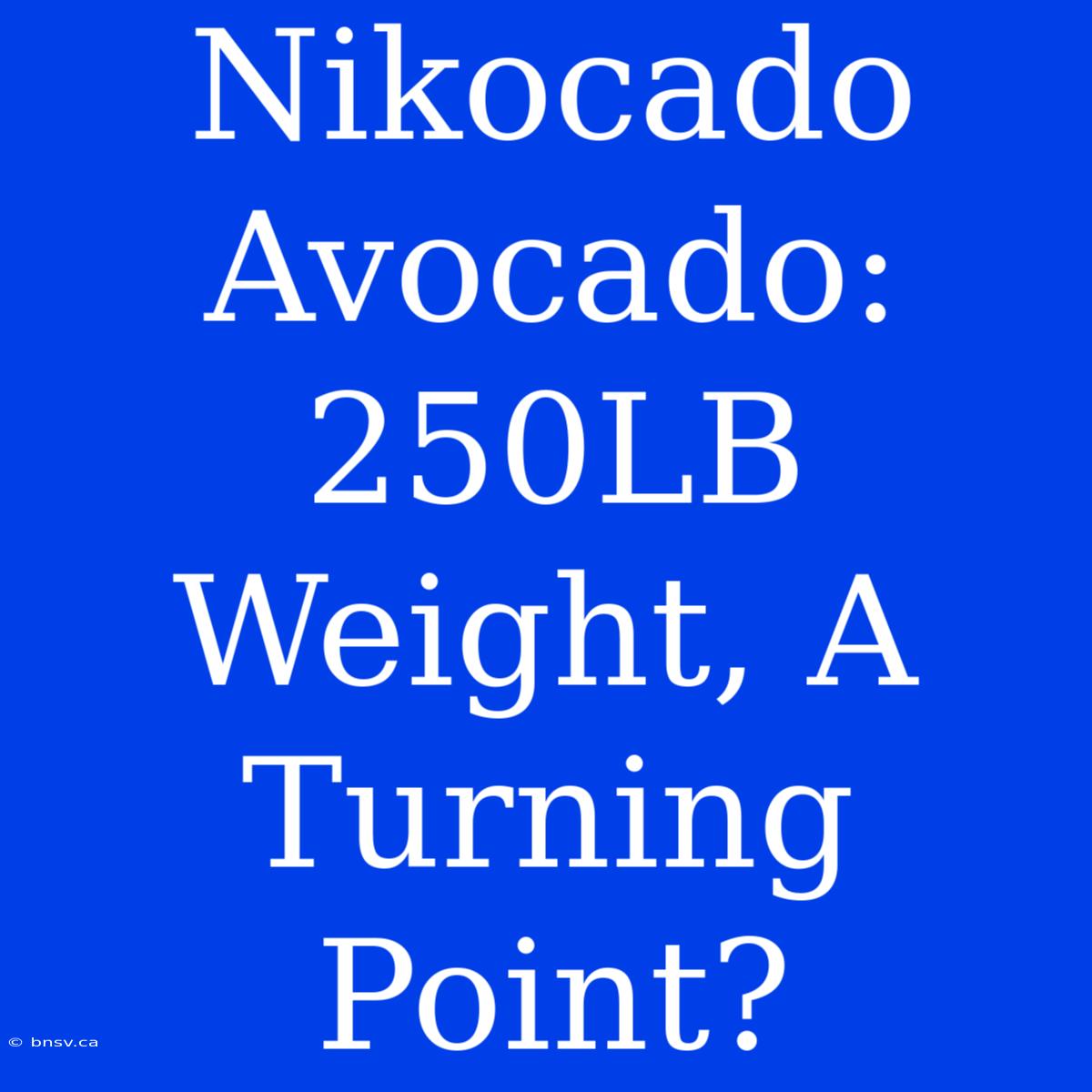 Nikocado Avocado: 250LB Weight, A Turning Point?

© bnsv.ca